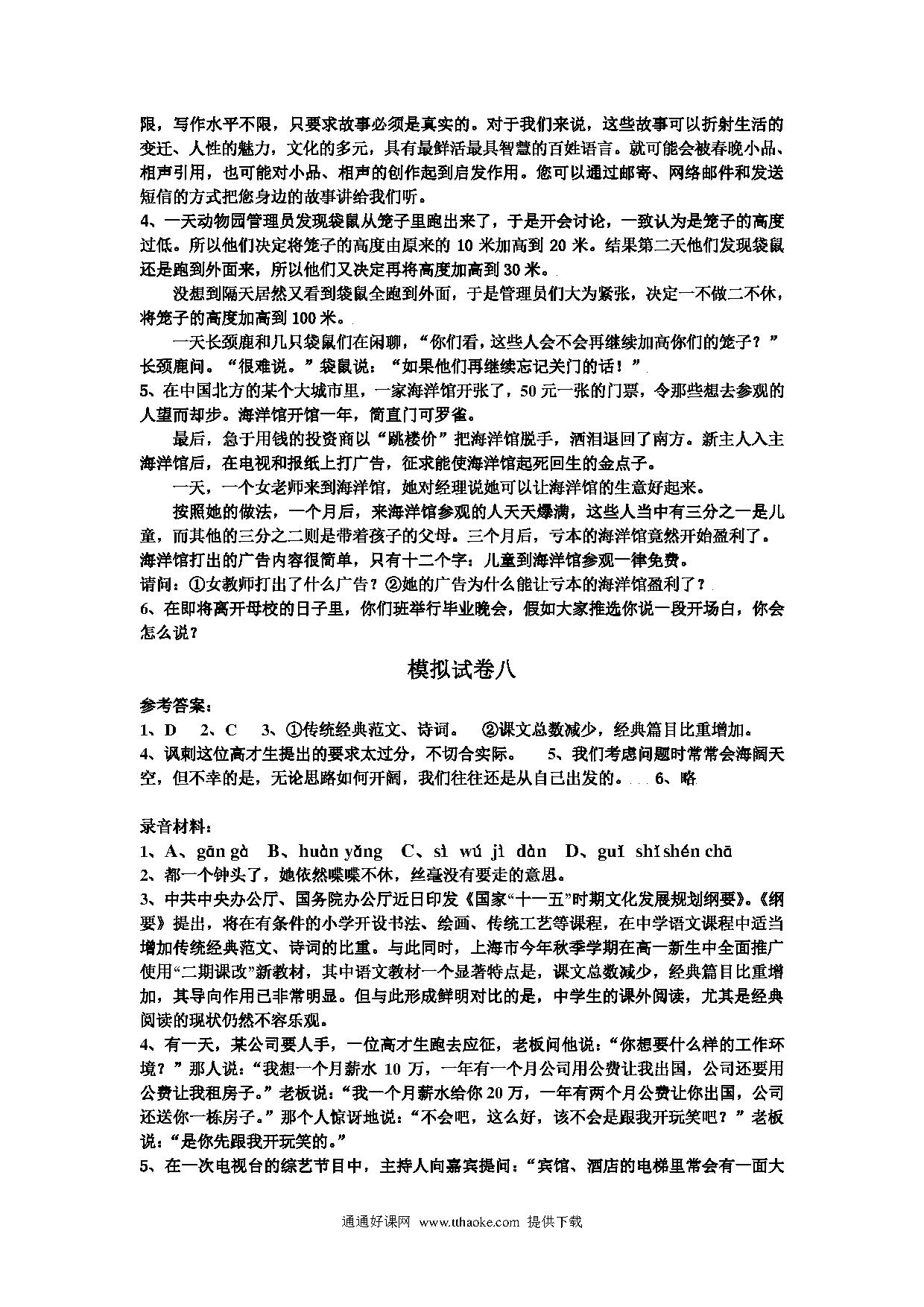 限，写作水平不限，只要求故事必须是真实的。对于我们来说，这些故事可以折射生活的变迁、人性的魅力，文化的多元，具有最鲜活最具智慧的百姓语言。就可能会被春晚小品、相声引用，也可能对小品、相声的创作起到启发作用。您可以通过邮寄、网络邮件和发送短信的方式把您身边的故事讲给我们听。
4、一天动物园管理员发现袋鼠从笼子里跑出来了，于是开会讨论，一致认为是笼子的高度过低。所以他们决定将笼子的高度由原来的 10 米加高到 20 米。结果第二天他们发现袋鼠还是跑到外面来，所以他们又决定再将高度加高到 30 米。
没想到隔天居然又看到袋鼠全跑到外面，于是管理员们大为紧张，决定一不做二不休，将笼子的高度加高到 100 米。
一天长颈鹿和几只袋鼠们在闲聊，“你们看，这些人会不会再继续加高你们的笼子？”长颈鹿问。“很难说。”袋鼠说：“如果他们再继续忘记关门的话！”
5、在中国北方的某个大城市里，一家海洋馆开张了，50 元一张的门票，令那些想去参观的人望而却步。海洋馆开馆一年，简直门可罗雀。
最后，急于用钱的投资商以“跳楼价”把海洋馆脱手，洒泪退回了南方。新主人入主海洋馆后，在电视和报纸上打广告，征求能使海洋馆起死回生的金点子。
一天，一个女老师来到海洋馆，她对经理说她可以让海洋馆的生意好起来。
按照她的做法，一个月后，来海洋馆参观的人天天爆满，这些人当中有三分之一是儿童，而其他的三分之二则是带着孩子的父母。三个月后，亏本的海洋馆竟然开始盈利了。海洋馆打出的广告内容很简单，只有十二个字：儿童到海洋馆参观一律免费。
请问：①女教师打出了什么广告？②她的广告为什么能让亏本的海洋馆盈利了？
6、在即将离开母校的日子里，你们班举行毕业晚会，假如大家推选你说一段开场白，你会怎么说？

模拟试卷八

参考答案：
1、D　2、C　3、①传统经典范文、诗词。　②课文总数减少，经典篇目比重增加。
4、讽刺这位高才生提出的要求太过分，不切合实际。　5、我们考虑问题时常常会海阔天空，但不幸的是，无论思路如何开阔，我们往往还是从自己出发的。　6、略

录音材料：
1、A、gān gà　B、huàn yǎng　C、sì wú jì dàn　D、guǐ shǐ shén chā
2、都一个钟头了，她依然喋喋不休，丝毫没有要走的意思。
3、中共中央办公厅、国务院办公厅近日印发《国家“十一五”时期文化发展规划纲要》。《纲要》提出，将在有条件的小学开设书法、绘画、传统工艺等课程，在中学语文课程中适当增加传统经典范文、诗词的比重。与此同时，上海市今年秋季学期在高一新生中全面推广使用“二期课改”新教材，其中语文教材一个显著特点是，课文总数减少，经典篇目比重增加，其导向作用已非常明显。但与此形成鲜明对比的是，中学生的课外阅读，尤其是经典阅读的现状仍然不容乐观。
4、有一天，某公司要人手，一位高才生跑去应征，老板问他说：“你想要什么样的工作环境？”那人说：“我想一个月薪水 10 万，一年有一个月公司用公费让我出国，公司还要用公费让我租房子。”老板说：“我一个月薪水给你 20 万，一年有两个月公费让你出国，公司还送你一栋房子。”那个人惊讶地说：“不会吧，这么好，该不会是跟我开玩笑吧？”老板说：“是你先跟我开玩笑的。”
5、在一次电视台的综艺节目中，主持人向嘉宾提问：“宾馆、酒店的电梯里常会有一面大

通通好课网 www.tthaoke.com 提供下载